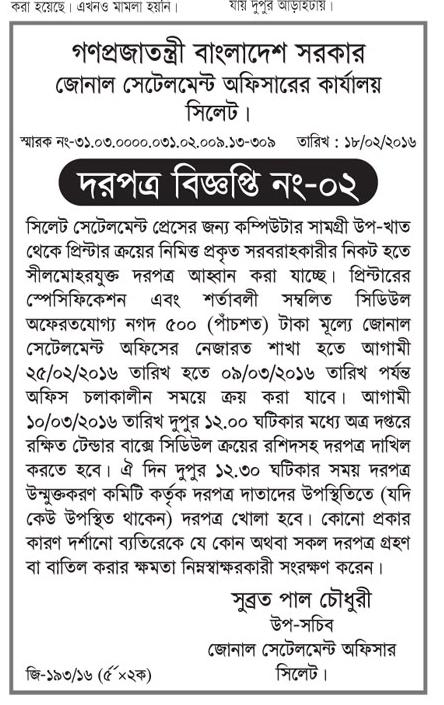 করা হয়েছে। এখনও মামলা হয়নি। যায় দুপুর আড়াইটায়।

গণপ্রজাতন্ত্রী বাংলাদেশ সরকার
জোনাল সেটেলমেন্ট অফিসারের কার্যালয়
সিলেট।

স্মারক নং-৩১.০৩.০০০০.০৩১.০২.০০৯.১৩-৩০৯ তারিখ : ১৮/০২/২০১৬

দরপত্র বিজ্ঞপ্তি নং-০২

সিলেট সেটেলমেন্ট প্রেসের জন্য কম্পিউটার সামগ্রী উপ-খাত থেকে প্রিন্টার ক্রয়ের নিমিত্ত প্রকৃত সরবরাহকারীর নিকট হতে সীলমোহরযুক্ত দরপত্র আহ্বান করা যাচ্ছে। প্রিন্টারের স্পেসিফিকেশন এবং শর্তাবলী সম্বলিত সিডিউল অফেরতযোগ্য নগদ ৫০০ (পাঁচশত) টাকা মূল্যে জোনাল সেটেলমেন্ট অফিসের নেজারত শাখা হতে আগামী ২৫/০২/২০১৬ তারিখ হতে ০৯/০৩/২০১৬ তারিখ পর্যন্ত অফিস চলাকালীন সময়ে ক্রয় করা যাবে। আগামী ১০/০৩/২০১৬ তারিখ দুপুর ১২.০০ ঘটিকার মধ্যে অত্র দপ্তরে রক্ষিত টেন্ডার বাক্সে সিডিউল ক্রয়ের রশিদসহ দরপত্র দাখিল করতে হবে। ঐ দিন দুপুর ১২.৩০ ঘটিকার সময় দরপত্র উন্মুক্তকরণ কমিটি কর্তৃক দরপত্র দাতাদের উপস্থিতিতে (যদি কেউ উপস্থিত থাকেন) দরপত্র খোলা হবে। কোনো প্রকার কারণ দর্শানো ব্যতিরেকে যে কোন অথবা সকল দরপত্র গ্রহণ বা বাতিল করার ক্ষমতা নিম্নস্বাক্ষরকারী সংরক্ষণ করেন।

সুব্রত পাল চৌধুরী
উপ-সচিব
জোনাল সেটেলমেন্ট অফিসার
সিলেট।

জি-১৯৩/১৬ (৫"×২ক)